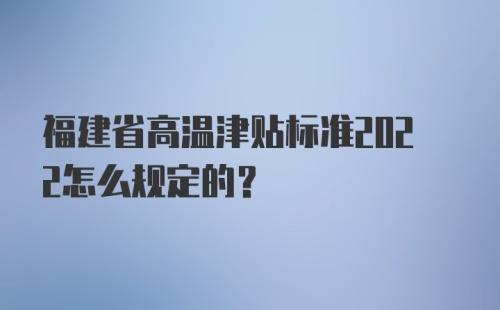 福建省高温津贴标准2022怎么规定的？